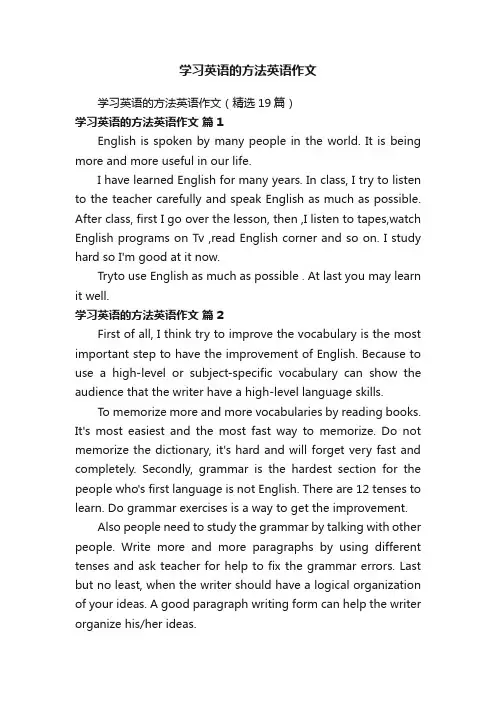 学习英语的方法英语作文

学习英语的方法英语作文（精选 19 篇）

学习英语的方法英语作文 篇 1

English is spoken by many people in the world. It is being more and more useful in our life.

I have learned English for many years. In class, I try to listen to the teacher carefully and speak English as much as possible. After class, first I go over the lesson, then ,I listen to tapes,watch English programs on Tv ,read English corner and so on. I study hard so I'm good at it now.

Tryto use English as much as possible . At last you may learn it well.

学习英语的方法英语作文 篇 2

First of all, I think try to improve the vocabulary is the most important step to have the improvement of English. Because to use a high-level or subject-specific vocabulary can show the audience that the writer have a high-level language skills.

To memorize more and more vocabularies by reading books. It's most easiest and the most fast way to memorize. Do not memorize the dictionary, it's hard and will forget very fast and completely. Secondly, grammar is the hardest section for the people who's first language is not English. There are 12 tenses to learn. Do grammar exercises is a way to get the improvement.

Also people need to study the grammar by talking with other people. Write more and more paragraphs by using different tenses and ask teacher for help to fix the grammar errors. Last but no least, when the writer should have a logical organization of your ideas. A good paragraph writing form can help the writer organize his/her ideas.